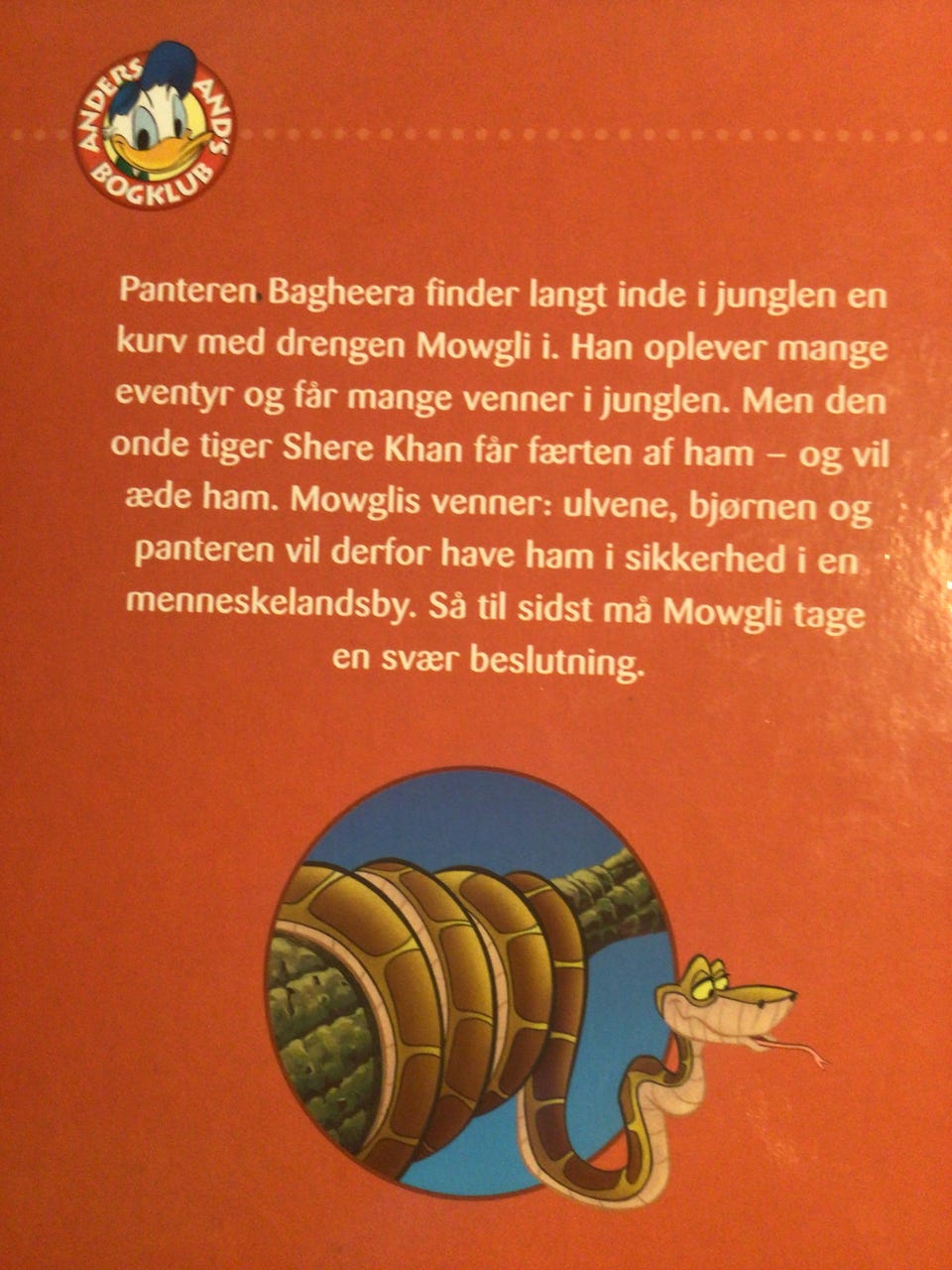 ANDERS AND'S BOGKLUB

Panteren Bagheera finder langt inde i junglen en kurv med drengen Mowgli i. Han oplever mange eventyr og får mange venner i junglen. Men den onde tiger Shere Khan får færten af ham – og vil æde ham. Mowglis venner: ulvene, bjørnen og panteren vil derfor have ham i sikkerhed i en menneskelandsby. Så til sidst må Mowgli tage en svær beslutning.